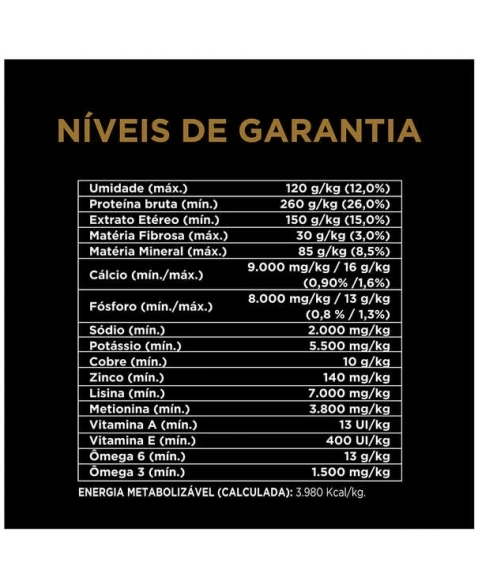 NÍVEIS DE GARANTIA

| | |
|---|---|
| Umidade (máx.) | 120 g/kg (12,0%) |
| Proteína bruta (mín.) | 260 g/kg (26,0%) |
| Extrato Etéreo (mín.) | 150 g/kg (15,0%) |
| Matéria Fibrosa (máx.) | 30 g/kg (3,0%) |
| Matéria Mineral (máx.) | 85 g/kg (8,5%) |
| Cálcio (mín./máx.) | 9.000 mg/kg / 16 g/kg (0,90% /1,6%) |
| Fósforo (mín./máx.) | 8.000 mg/kg / 13 g/kg (0,8 % / 1,3%) |
| Sódio (mín.) | 2.000 mg/kg |
| Potássio (mín.) | 5.500 mg/kg |
| Cobre (mín.) | 10 g/kg |
| Zinco (mín.) | 140 mg/kg |
| Lisina (mín.) | 7.000 mg/kg |
| Metionina (mín.) | 3.800 mg/kg |
| Vitamina A (mín.) | 13 UI/kg |
| Vitamina E (mín.) | 400 UI/kg |
| Ômega 6 (mín.) | 13 g/kg |
| Ômega 3 (mín.) | 1.500 mg/kg |

ENERGIA METABOLIZÁVEL (CALCULADA): 3.980 Kcal/kg.